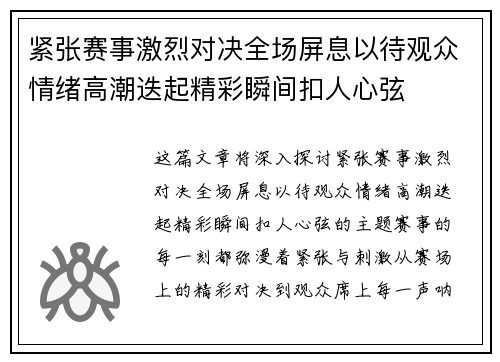 紧张赛事激烈对决全场屏息以待观众情绪高潮迭起精彩瞬间扣人心弦

这篇文章将深入探讨紧张赛事激烈对决全场屏息以待观众情绪高潮迭起精彩瞬间扣人心弦的主题赛事的每一刻都弥漫着紧张与刺激从赛场上的精彩对决到观众席上每一声呐